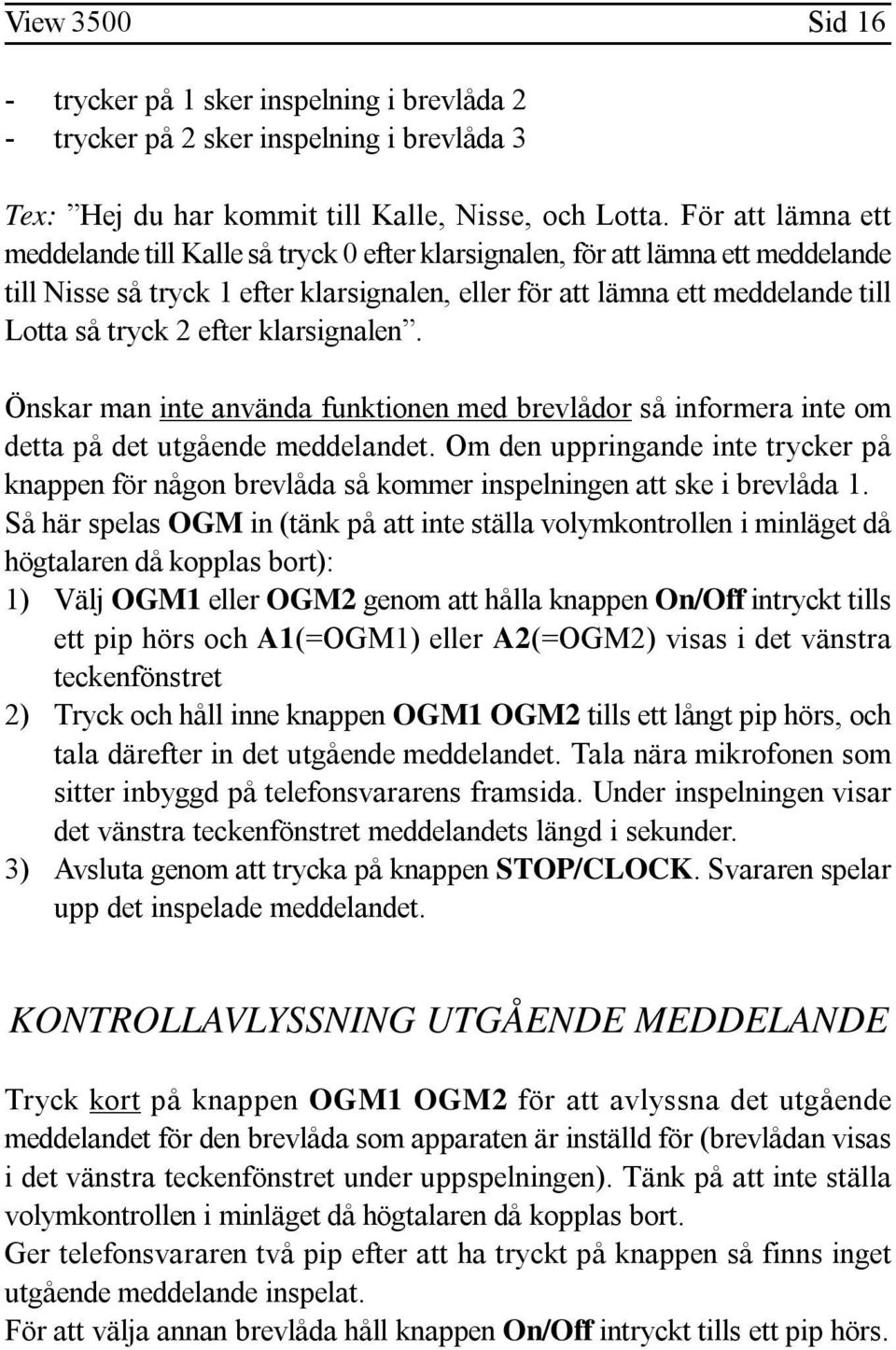 View 3500 Sid 16

- trycker på 1 sker inspelning i brevlåda 2
- trycker på 2 sker inspelning i brevlåda 3

Tex: ”Hej du har kommit till Kalle, Nisse, och Lotta. För att lämna ett meddelande till Kalle så tryck 0 efter klarsignalen, för att lämna ett meddelande till Nisse så tryck 1 efter klarsignalen, eller för att lämna ett meddelande till Lotta så tryck 2 efter klarsignalen”.

Önskar man inte använda funktionen med brevlådor så informera inte om detta på det utgående meddelandet. Om den uppringande inte trycker på knappen för någon brevlåda så kommer inspelningen att ske i brevlåda 1.
Så här spelas OGM in (tänk på att inte ställa volymkontrollen i minläget då högtalaren då kopplas bort):
1) Välj OGM1 eller OGM2 genom att hålla knappen On/Off intryckt tills ett pip hörs och A1(=OGM1) eller A2(=OGM2) visas i det vänstra teckenfönstret
2) Tryck och håll inne knappen OGM1 OGM2 tills ett långt pip hörs, och tala därefter in det utgående meddelandet. Tala nära mikrofonen som sitter inbyggd på telefonsvararens framsida. Under inspelningen visar det vänstra teckenfönstret meddelandets längd i sekunder.
3) Avsluta genom att trycka på knappen STOP/CLOCK. Svararen spelar upp det inspelade meddelandet.

KONTROLLAVLYSSNING UTGÅENDE MEDDELANDE

Tryck kort på knappen OGM1 OGM2 för att avlyssna det utgående meddelandet för den brevlåda som apparaten är inställd för (brevlådan visas i det vänstra teckenfönstret under uppspelningen). Tänk på att inte ställa volymkontrollen i minläget då högtalaren då kopplas bort.
Ger telefonsvararen två pip efter att ha tryckt på knappen så finns inget utgående meddelande inspelat.
För att välja annan brevlåda håll knappen On/Off intryckt tills ett pip hörs.